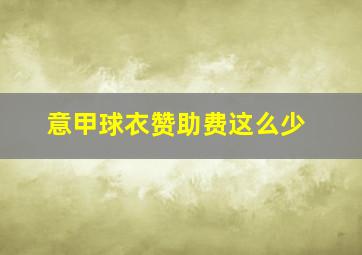 意甲球衣赞助费这么少